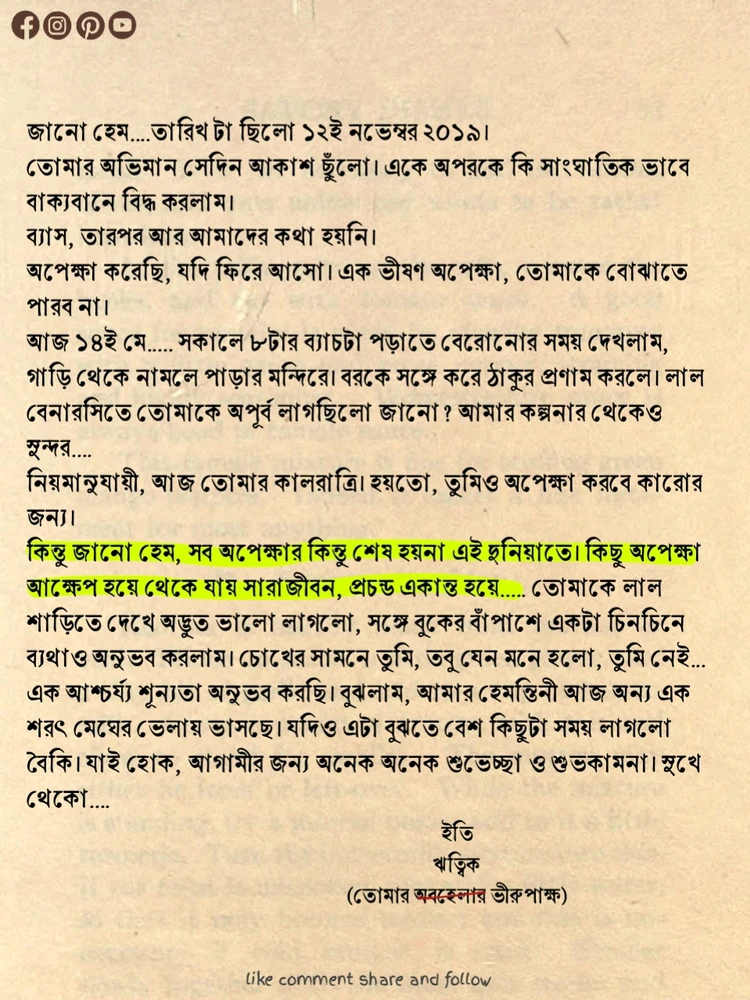 জানো হেম....তারিখ টা ছিলো ১২ই নভেম্বর ২০১৯।
তোমার অভিমান সেদিন আকাশ ছুঁলো। একে অপরকে কি সাংঘাতিক ভাবে বাক্যবানে বিদ্ধ করলাম।
ব্যাস, তারপর আর আমাদের কথা হয়নি।
অপেক্ষা করেছি, যদি ফিরে আসো। এক ভীষণ অপেক্ষা, তোমাকে বোঝাতে পারব না।
আজ ১৪ই মে..... সকালে ৮টার ব্যাচটা পড়াতে বেরোনোর সময় দেখলাম, গাড়ি থেকে নামলে পাড়ার মন্দিরে। বরকে সঙ্গে করে ঠাকুর প্রণাম করলে। লাল বেনারসিতে তোমাকে অপূর্ব লাগছিলো জানো ? আমার কল্পনার থেকেও সুন্দর....
নিয়মানুযায়ী, আজ তোমার কালরাত্রি। হয়তো, তুমিও অপেক্ষা করবে কারোর জন্য।
কিন্তু জানো হেম, সব অপেক্ষার কিন্তু শেষ হয়না এই দুনিয়াতে। কিছু অপেক্ষা আক্ষেপ হয়ে থেকে যায় সারাজীবন, প্রচন্ড একান্ত হয়ে..... তোমাকে লাল শাড়িতে দেখে অদ্ভুত ভালো লাগলো, সঙ্গে বুকের বাঁপাশে একটা চিনচিনে ব্যথাও অনুভব করলাম। চোখের সামনে তুমি, তবু যেন মনে হলো, তুমি নেই... এক আশ্চর্য্য শূন্যতা অনুভব করছি। বুঝলাম, আমার হেমন্তিনী আজ অন্য এক শরৎ মেঘের ভেলায় ভাসছে। যদিও এটা বুঝতে বেশ কিছুটা সময় লাগলো বৈকি। যাই হোক, আগামীর জন্য অনেক অনেক শুভেচ্ছা ও শুভকামনা। সুখে থেকো....
ইতি
ঋত্বিক
(তোমার অবহেলার ভীরুপাক্ষ)
like comment share and follow